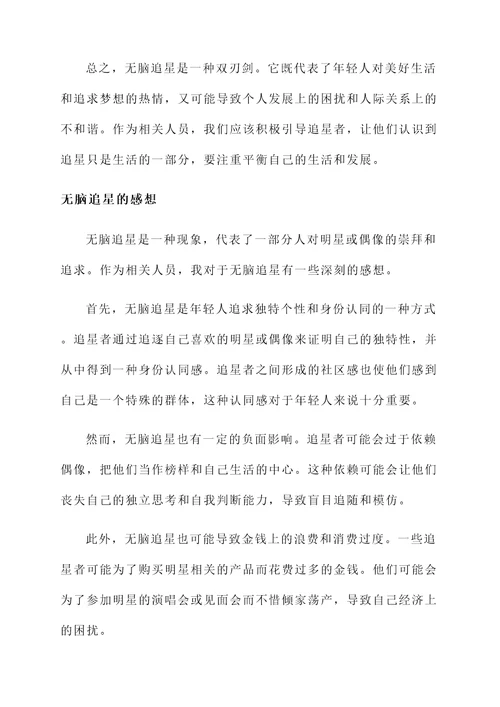 总之，无脑追星是一种双刃剑。它既代表了年轻人对美好生活和追求梦想的热情，又可能导致个人发展上的困扰和人际关系上的不和谐。作为相关人员，我们应该积极引导追星者，让他们认识到追星只是生活的一部分，要注重平衡自己的生活和发展。

无脑追星的感想

无脑追星是一种现象，代表了一部分人对明星或偶像的崇拜和追求。作为相关人员，我对于无脑追星有一些深刻的感想。

首先，无脑追星是年轻人追求独特个性和身份认同的一种方式。追星者通过追逐自己喜欢的明星或偶像来证明自己的独特性，并从中得到一种身份认同感。追星者之间形成的社区感也使他们感到自己是一个特殊的群体，这种认同感对于年轻人来说十分重要。

然而，无脑追星也有一定的负面影响。追星者可能会过于依赖偶像，把他们当作榜样和自己生活的中心。这种依赖可能会让他们丧失自己的独立思考和自我判断能力，导致盲目追随和模仿。

此外，无脑追星也可能导致金钱上的浪费和消费过度。一些追星者可能为了购买明星相关的产品而花费过多的金钱。他们可能会为了参加明星的演唱会或见面会而不惜倾家荡产，导致自己经济上的困扰。